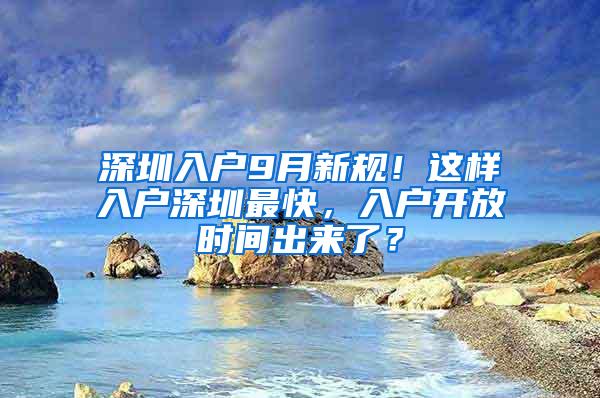 深圳入户9月新规！这样入户深圳最快，入户开放时间出来了？